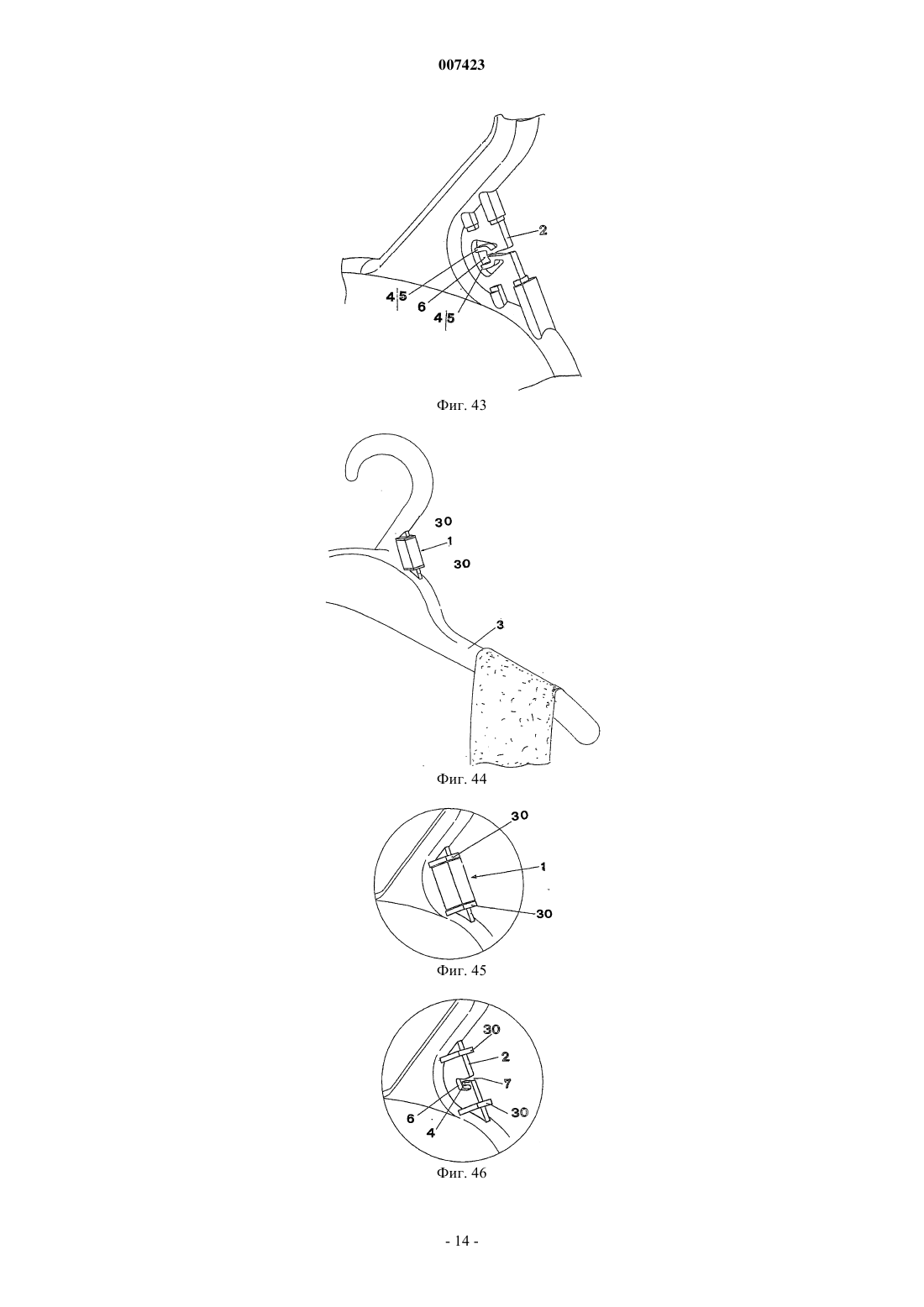 007423

2
4|5
6
4|5

Фиг. 43

30
1
30
3

Фиг. 44

30
1
30

Фиг. 45

30
2
7
6
4
30

Фиг. 46

- 14 -